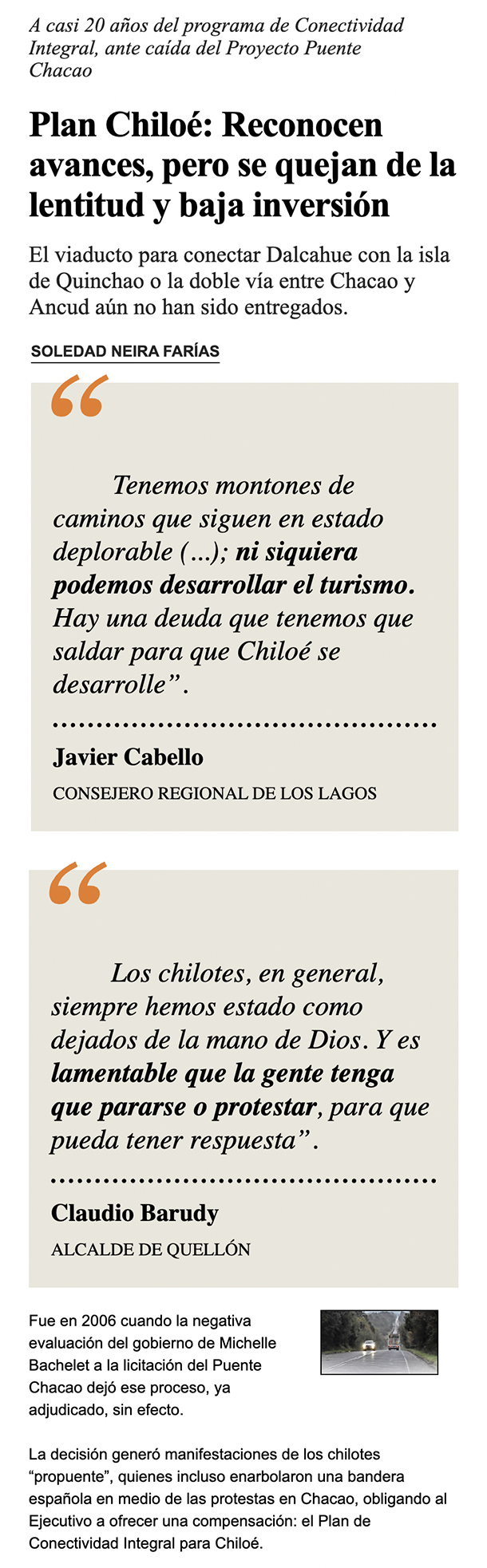 A casi 20 años del programa de Conectividad Integral, ante caída del Proyecto Puente Chacao

Plan Chiloé: Reconocen avances, pero se quejan de la lentitud y baja inversión

El viaducto para conectar Dalcahue con la isla de Quinchao o la doble vía entre Chacao y Ancud aún no han sido entregados.

SOLEDAD NEIRA FARÍAS

“

Tenemos montones de caminos que siguen en estado deplorable (...); ni siquiera podemos desarrollar el turismo. Hay una deuda que tenemos que saldar para que Chiloé se desarrolle”.

Javier Cabello

CONSEJERO REGIONAL DE LOS LAGOS

“

Los chilotes, en general, siempre hemos estado como dejados de la mano de Dios. Y es lamentable que la gente tenga que pararse o protestar, para que pueda tener respuesta”.

Claudio Barudy

ALCALDE DE QUELLÓN

Fue en 2006 cuando la negativa evaluación del gobierno de Michelle Bachelet a la licitación del Puente Chacao dejó ese proceso, ya adjudicado, sin efecto.

La decisión generó manifestaciones de los chilotes “propuente”, quienes incluso enarbolaron una bandera española en medio de las protestas en Chacao, obligando al Ejecutivo a ofrecer una compensación: el Plan de Conectividad Integral para Chiloé.